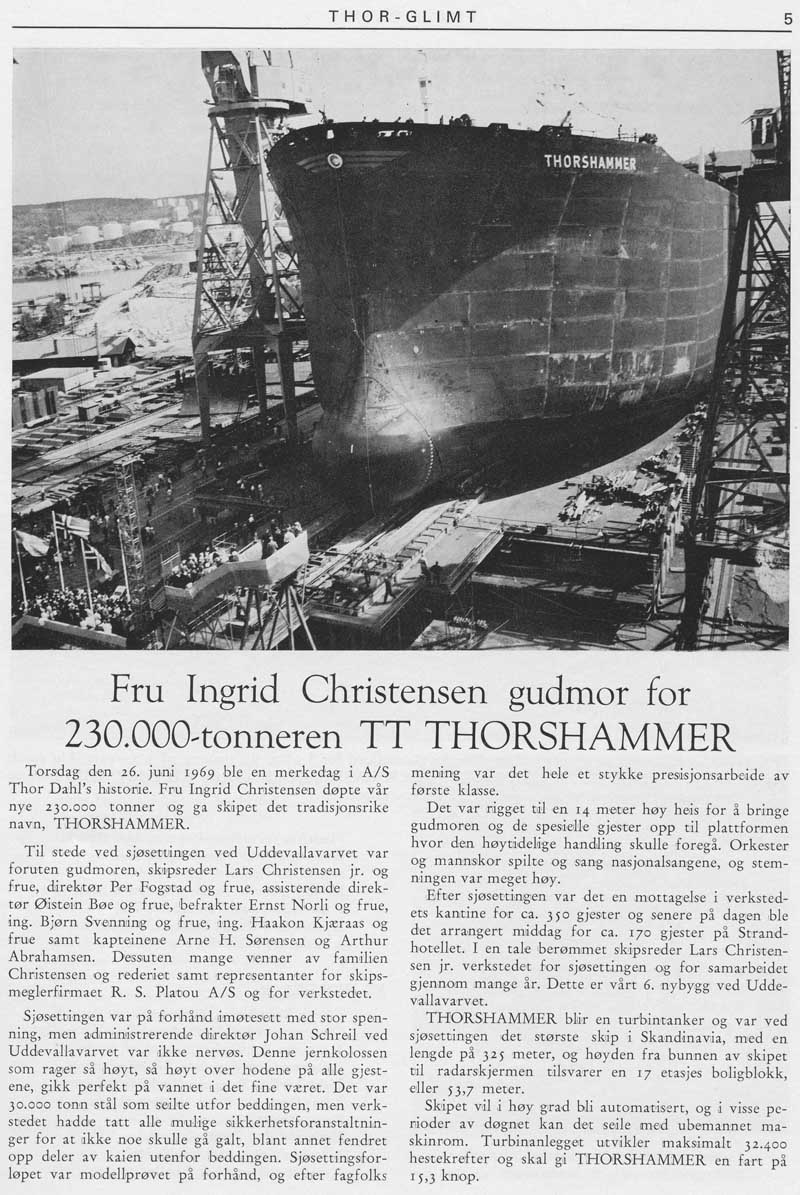 THOR-GLIMT

5

THORSHAMMER

Fru Ingrid Christensen gudmor for 230.000-tonneren TT THORSHAMMER

Torsdag den 26. juni 1969 ble en merkedag i A/S Thor Dahl's historie. Fru Ingrid Christensen døpte vår nye 230.000 tonner og ga skipet det tradisjonsrike navn, THORSHAMMER.

Til stede ved sjøsettingen ved Uddevallavarvet var foruten gudmoren, skipsreder Lars Christensen jr. og frue, direktør Per Fogstad og frue, assisterende direktør Øistein Bøe og frue, befrakter Ernst Norli og frue, ing. Bjørn Svenning og frue, ing. Haakon Kjæraas og frue samt kapteinene Arne H. Sørensen og Arthur Abrahamsen. Dessuten mange venner av familien Christensen og rederiet samt representanter for skipsmeglerfirmaet R. S. Platou A/S og for verkstedet.

Sjøsettingen var på forhånd imøtesett med stor spenning, men administrerende direktør Johan Schreil ved Uddevallavarvet var ikke nervøs. Denne jernkolossen som rager så høyt, så høyt over hodene på alle gjestene, gikk perfekt på vannet i det fine været. Det var 30.000 tonn stål som seilte utfor beddingen, men verkstedet hadde tatt alle mulige sikkerhetsforanstaltninger for at ikke noe skulle gå galt, blant annet fendret opp deler av kaien utenfor beddingen. Sjøsettingsforløpet var modellprøvet på forhånd, og efter fagfolks mening var det hele et stykke presisjonsarbeide av første klasse.

Det var rigget til en 14 meter høy heis for å bringe gudmoren og de spesielle gjester opp til plattformen hvor den høytidelige handling skulle foregå. Orkester og mannskor spilte og sang nasjonalsangene, og stemningen var meget høy.

Efter sjøsettingen var det en mottagelse i verkstedets kantine for ca. 350 gjester og senere på dagen ble det arrangert middag for ca. 170 gjester på Strandhotellet. I en tale berømmet skipsreder Lars Christensen jr. verkstedet for sjøsettingen og for samarbeidet gjennom mange år. Dette er vårt 6. nybygg ved Uddevallavarvet.

THORSHAMMER blir en turbintanker og var ved sjøsettingen det største skip i Skandinavia, med en lengde på 325 meter, og høyden fra bunnen av skipet til radarskjermen tilsvarer en 17 etasjes boligblokk, eller 53,7 meter.

Skipet vil i høy grad bli automatisert, og i visse perioder av døgnet kan det seile med ubemannet maskinrom. Turbinanlegget utvikler maksimalt 32.400 hestekrefter og skal gi THORSHAMMER en fart på 15,3 knop.